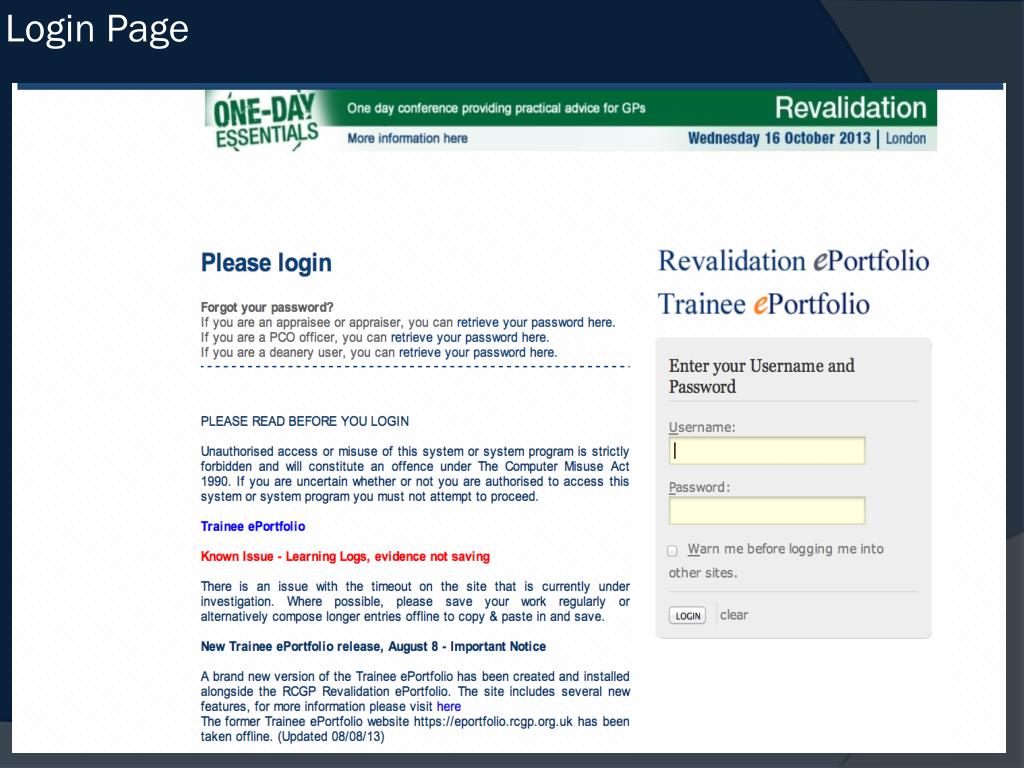 Login Page

ONE-DAY ESSENTIALS

One day conference providing practical advice for GPs

More information here

Revalidation

Wednesday 16 October 2013 | London

Please login

Forgot your password?
If you are an appraisee or appraiser, you can retrieve your password here.
If you are a PCO officer, you can retrieve your password here.
If you are a deanery user, you can retrieve your password here.

PLEASE READ BEFORE YOU LOGIN

Unauthorised access or misuse of this system or system program is strictly forbidden and will constitute an offence under The Computer Misuse Act 1990. If you are uncertain whether or not you are authorised to access this system or system program you must not attempt to proceed.

Trainee ePortfolio

Known Issue - Learning Logs, evidence not saving

There is an issue with the timeout on the site that is currently under investigation. Where possible, please save your work regularly or alternatively compose longer entries offline to copy & paste in and save.

New Trainee ePortfolio release, August 8 - Important Notice

A brand new version of the Trainee ePortfolio has been created and installed alongside the RCGP Revalidation ePortfolio. The site includes several new features, for more information please visit here
The former Trainee ePortfolio website https://eportfolio.rcgp.org.uk has been taken offline. (Updated 08/08/13)

Revalidation ePortfolio

Trainee ePortfolio

Enter your Username and Password

Username:

Password:

Warn me before logging me into other sites.

LOGIN clear